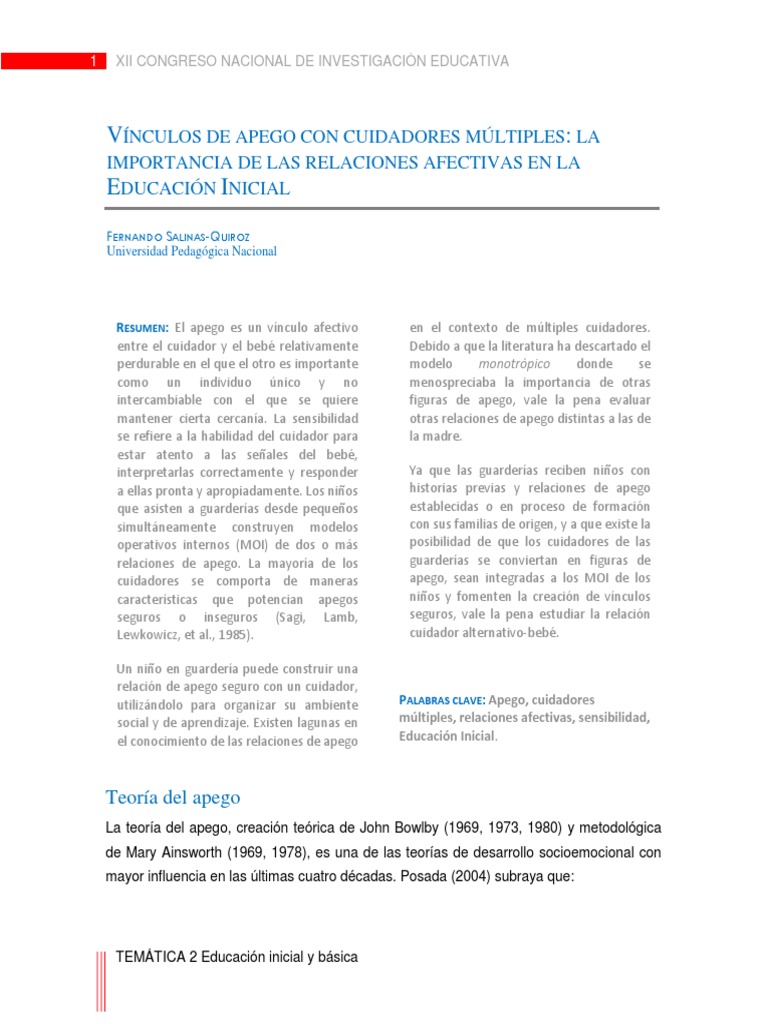 1 XII CONGRESO NACIONAL DE INVESTIGACIÓN EDUCATIVA

VÍNCULOS DE APEGO CON CUIDADORES MÚLTIPLES: LA IMPORTANCIA DE LAS RELACIONES AFECTIVAS EN LA EDUCACIÓN INICIAL

FERNANDO SALINAS-QUIROZ
Universidad Pedagógica Nacional

RESUMEN: El apego es un vínculo afectivo entre el cuidador y el bebé relativamente perdurable en el que el otro es importante como un individuo único y no intercambiable con el que se quiere mantener cierta cercanía. La sensibilidad se refiere a la habilidad del cuidador para estar atento a las señales del bebé, interpretarlas correctamente y responder a ellas pronta y apropiadamente. Los niños que asisten a guarderías desde pequeños simultáneamente construyen modelos operativos internos (MOI) de dos o más relaciones de apego. La mayoría de los cuidadores se comporta de maneras características que potencian apegos seguros o inseguros (Sagi, Lamb, Lewkowicz, et al., 1985).

Un niño en guardería puede construir una relación de apego seguro con un cuidador, utilizándolo para organizar su ambiente social y de aprendizaje. Existen lagunas en el conocimiento de las relaciones de apego en el contexto de múltiples cuidadores. Debido a que la literatura ha descartado el modelo monotrópico donde se menospreciaba la importancia de otras figuras de apego, vale la pena evaluar otras relaciones de apego distintas a las de la madre.

Ya que las guarderías reciben niños con historias previas y relaciones de apego establecidas o en proceso de formación con sus familias de origen, y a que existe la posibilidad de que los cuidadores de las guarderías se conviertan en figuras de apego, sean integradas a los MOI de los niños y fomenten la creación de vínculos seguros, vale la pena estudiar la relación cuidador alternativo-bebé.

PALABRAS CLAVE: Apego, cuidadores múltiples, relaciones afectivas, sensibilidad, Educación Inicial.

Teoría del apego

La teoría del apego, creación teórica de John Bowlby (1969, 1973, 1980) y metodológica de Mary Ainsworth (1969, 1978), es una de las teorías de desarrollo socioemocional con mayor influencia en las últimas cuatro décadas. Posada (2004) subraya que:

TEMÁTICA 2 Educación inicial y básica